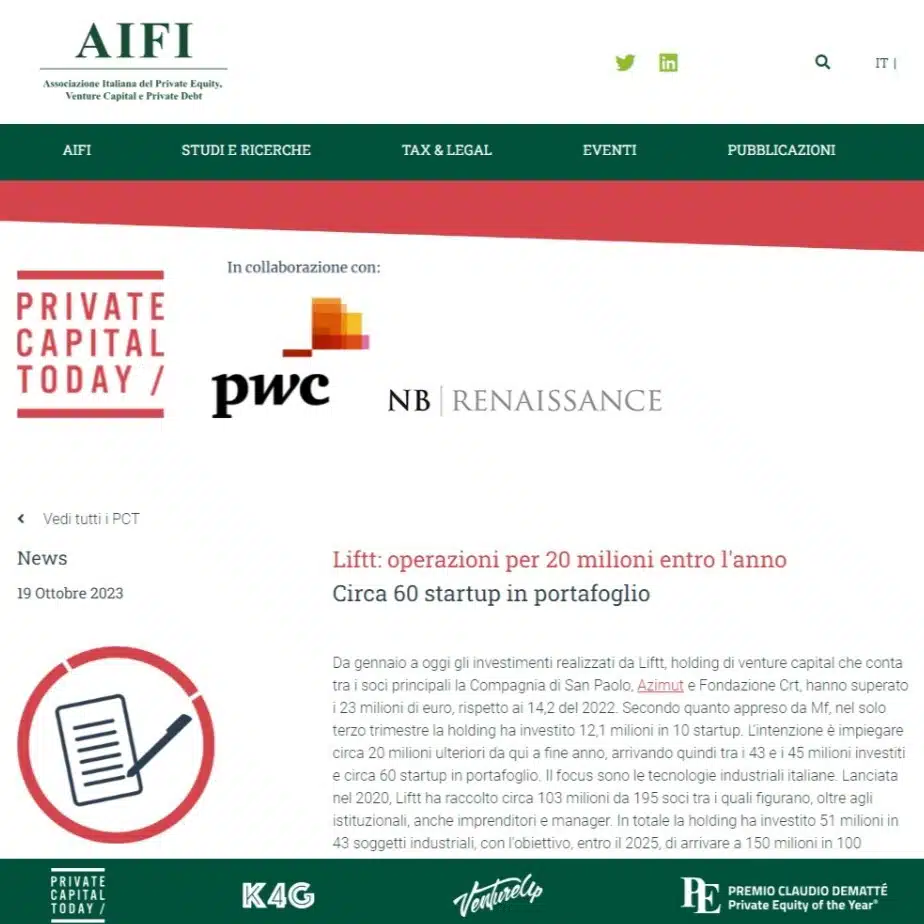 AIFI
Associazione Italiana del Private Equity, Venture Capital e Private Debt

IT |

AIFI
STUDI E RICERCHE
TAX & LEGAL
EVENTI
PUBBLICAZIONI

PRIVATE CAPITAL TODAY /

In collaborazione con:

pwc

NB | RENAISSANCE

Vedi tutti i PCT

News
19 Ottobre 2023

Liftt: operazioni per 20 milioni entro l'anno
Circa 60 startup in portafoglio

Da gennaio a oggi gli investimenti realizzati da Liftt, holding di venture capital che conta tra i soci principali la Compagnia di San Paolo, Azimut e Fondazione Crt, hanno superato i 23 milioni di euro, rispetto ai 14,2 del 2022. Secondo quanto appreso da Mf, nel solo terzo trimestre la holding ha investito 12,1 milioni in 10 startup. L'intenzione è impiegare circa 20 milioni ulteriori da qui a fine anno, arrivando quindi tra i 43 e i 45 milioni investiti e circa 60 startup in portafoglio. Il focus sono le tecnologie industriali italiane. Lanciata nel 2020, Liftt ha raccolto circa 103 milioni da 195 soci tra i quali figurano, oltre agli istituzionali, anche imprenditori e manager. In totale la holding ha investito 51 milioni in 43 soggetti industriali, con l'obiettivo, entro il 2025, di arrivare a 150 milioni in 100

PRIVATE CAPITAL TODAY /
K4G
VentureUp
PE PREMIO CLAUDIO DEMATTÉ Private Equity of the Year®